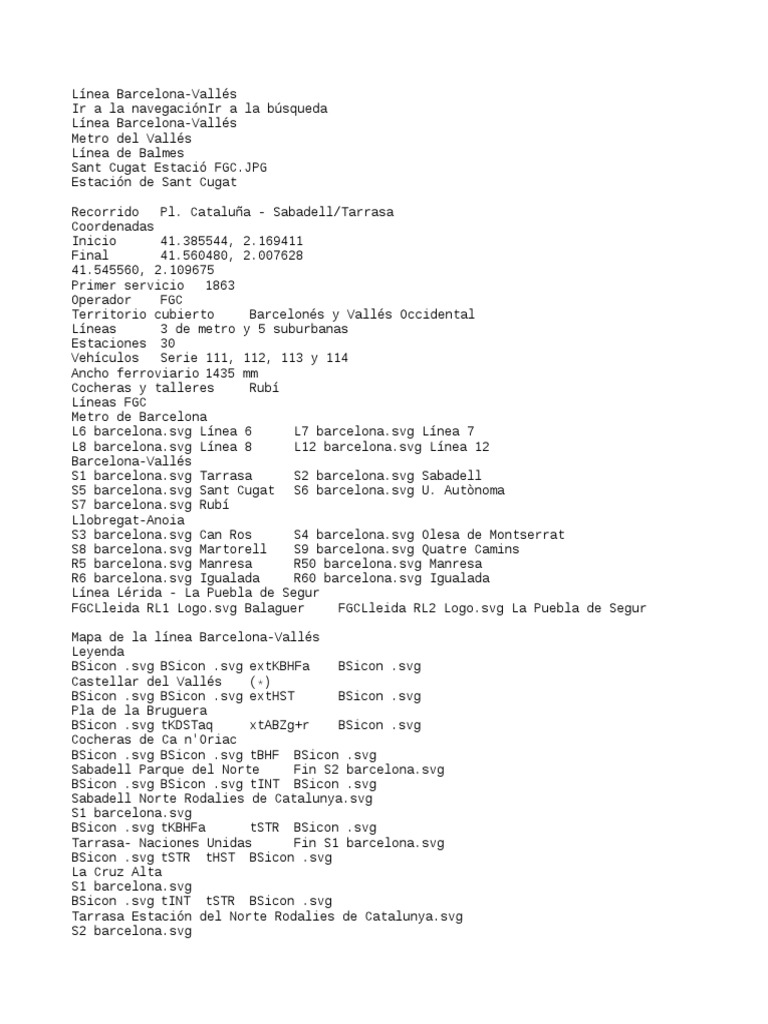 Línea Barcelona-Vallés
Ir a la navegaciónIr a la búsqueda
Línea Barcelona-Vallés
Metro del Vallés
Línea de Balmes
Sant Cugat Estació FGC.JPG
Estación de Sant Cugat

Recorrido Pl. Cataluña - Sabadell/Tarrasa
Coordenadas
Inicio 41.385544, 2.169411
Final 41.560480, 2.007628
41.545560, 2.109675
Primer servicio 1863
Operador FGC
Territorio cubierto Barcelonés y Vallés Occidental
Líneas 3 de metro y 5 suburbanas
Estaciones 30
Vehículos Serie 111, 112, 113 y 114
Ancho ferroviario 1435 mm
Cocheras y talleres Rubí
Líneas FGC
Metro de Barcelona
L6 barcelona.svg Línea 6 L7 barcelona.svg Línea 7
L8 barcelona.svg Línea 8 L12 barcelona.svg Línea 12
Barcelona-Vallés
S1 barcelona.svg Tarrasa S2 barcelona.svg Sabadell
S5 barcelona.svg Sant Cugat S6 barcelona.svg U. Autònoma
S7 barcelona.svg Rubí
Llobregat-Anoia
S3 barcelona.svg Can Ros S4 barcelona.svg Olesa de Montserrat
S8 barcelona.svg Martorell S9 barcelona.svg Quatre Camins
R5 barcelona.svg Manresa R50 barcelona.svg Manresa
R6 barcelona.svg Igualada R60 barcelona.svg Igualada
Línea Lérida - La Puebla de Segur
FGCLleida RL1 Logo.svg Balaguer FGCLleida RL2 Logo.svg La Puebla de Segur

Mapa de la línea Barcelona-Vallés
Leyenda
BSicon .svg BSicon .svg extKBHFa BSicon .svg
Castellar del Vallés (*)
BSicon .svg BSicon .svg extHST BSicon .svg
Pla de la Bruguera
BSicon .svg tKDSTaq xtABZg+r BSicon .svg
Cocheras de Ca n'Oriac
BSicon .svg BSicon .svg tBHF BSicon .svg
Sabadell Parque del Norte Fin S2 barcelona.svg
BSicon .svg BSicon .svg tINT BSicon .svg
Sabadell Norte Rodalies de Catalunya.svg
S1 barcelona.svg
BSicon .svg tKBHFa tSTR BSicon .svg
Tarrasa- Naciones Unidas Fin S1 barcelona.svg
BSicon .svg tSTR tHST BSicon .svg
La Cruz Alta
S1 barcelona.svg
BSicon .svg tINT tSTR BSicon .svg
Tarrasa Estación del Norte Rodalies de Catalunya.svg
S2 barcelona.svg